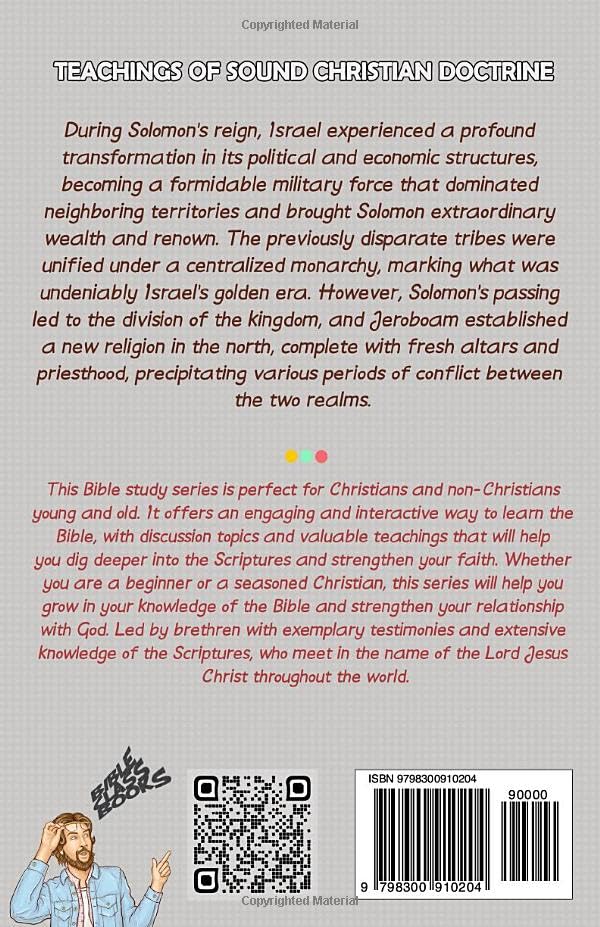 Copyrighted Material

TEACHINGS OF SOUND CHRISTIAN DOCTRINE

During Solomon's reign, Israel experienced a profound transformation in its political and economic structures, becoming a formidable military force that dominated neighboring territories and brought Solomon extraordinary wealth and renown. The previously disparate tribes were unified under a centralized monarchy, marking what was undeniably Israel's golden era. However, Solomon's passing led to the division of the kingdom, and Jeroboam established a new religion in the north, complete with fresh altars and priesthood, precipitating various periods of conflict between the two realms.

This Bible study series is perfect for Christians and non-Christians young and old. It offers an engaging and interactive way to learn the Bible, with discussion topics and valuable teachings that will help you dig deeper into the Scriptures and strengthen your faith. Whether you are a beginner or a seasoned Christian, this series will help you grow in your knowledge of the Bible and strengthen your relationship with God. Led by brethren with exemplary testimonies and extensive knowledge of the Scriptures, who meet in the name of the Lord Jesus Christ throughout the world.

BIBLE CLASS BOOKS

ISBN 9798300910204

90000

9 798300 910204

Copyrighted Material